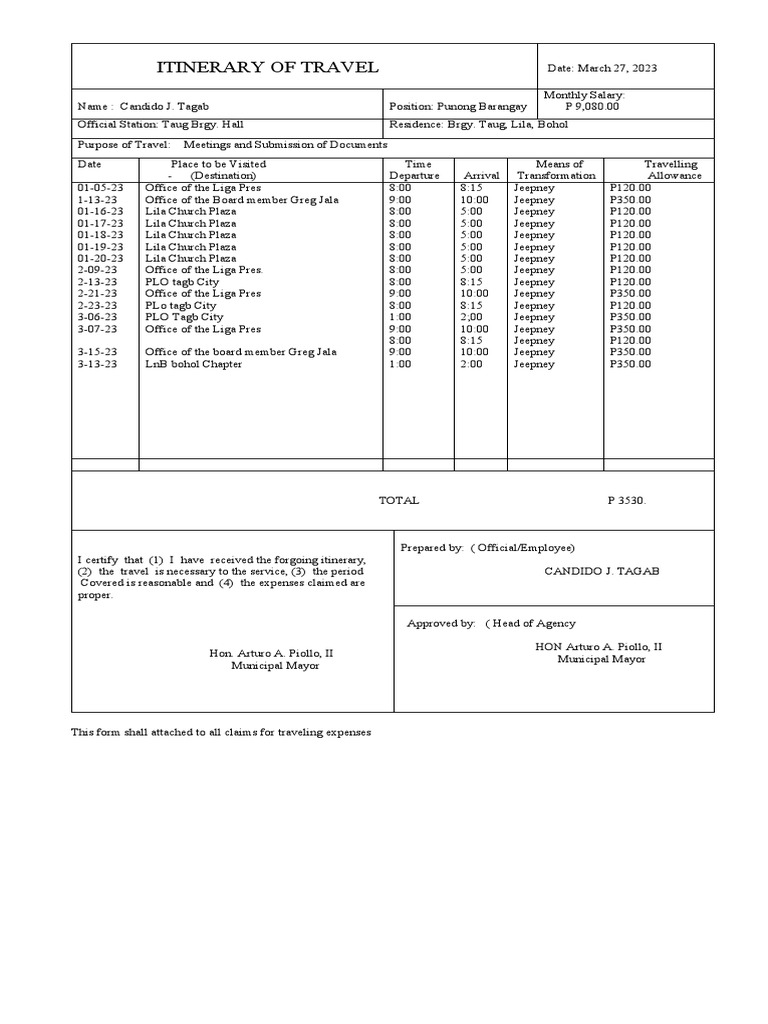 ITINERARY OF TRAVEL

Date: March 27, 2023

Name : Candido J. Tagab

Position: Punong Barangay

Monthly Salary: P 9,080.00

Official Station: Taug Brgy. Hall

Residence: Brgy. Taug, Lila, Bohol

Purpose of Travel: Meetings and Submission of Documents

| Date | Place to be Visited - (Destination) | Time Departure | Arrival | Means of Transformation | Travelling Allowance |
|---|---|---|---|---|---|
| 01-05-23 | Office of the Liga Pres | 8:00 | 8:15 | Jeepney | P120.00 |
| 1-13-23 | Office of the Board member Greg Jala | 9:00 | 10:00 | Jeepney | P350.00 |
| 01-16-23 | Lila Church Plaza | 8:00 | 5:00 | Jeepney | P120.00 |
| 01-17-23 | Lila Church Plaza | 8:00 | 5:00 | Jeepney | P120.00 |
| 01-18-23 | Lila Church Plaza | 8:00 | 5:00 | Jeepney | P120.00 |
| 01-19-23 | Lila Church Plaza | 8:00 | 5:00 | Jeepney | P120.00 |
| 01-20-23 | Lila Church Plaza | 8:00 | 5:00 | Jeepney | P120.00 |
| 2-09-23 | Office of the Liga Pres. | 8:00 | 5:00 | Jeepney | P120.00 |
| 2-13-23 | PLO tagb City | 8:00 | 8:15 | Jeepney | P120.00 |
| 2-21-23 | Office of the Liga Pres | 9:00 | 10:00 | Jeepney | P350.00 |
| 2-23-23 | PLo tagb City | 8:00 | 8:15 | Jeepney | P120.00 |
| 3-06-23 | PLO Tagb City | 1:00 | 2;00 | Jeepney | P350.00 |
| 3-07-23 | Office of the Liga Pres | 9:00 | 10:00 | Jeepney | P350.00 |
| | | 8:00 | 8:15 | Jeepney | P120.00 |
| 3-15-23 | Office of the board member Greg Jala | 9:00 | 10:00 | Jeepney | P350.00 |
| 3-13-23 | LnB bohol Chapter | 1:00 | 2:00 | Jeepney | P350.00 |

TOTAL P 3530.

I certify that (1) I have received the forgoing itinerary, (2) the travel is necessary to the service, (3) the period Covered is reasonable and (4) the expenses claimed are proper.

Hon. Arturo A. Piollo, II
Municipal Mayor

Prepared by: ( Official/Employee)

CANDIDO J. TAGAB

Approved by: ( Head of Agency

HON Arturo A. Piollo, II
Municipal Mayor

This form shall attached to all claims for traveling expenses